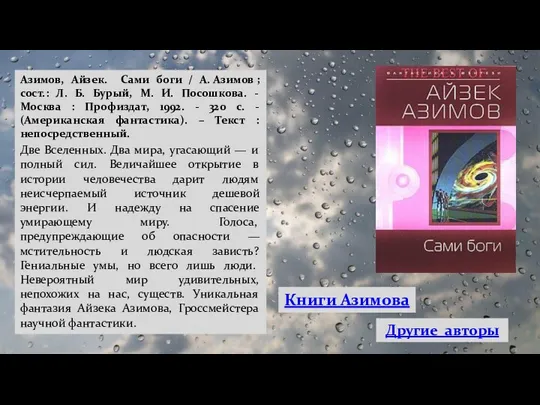 Азимов, Айзек. Сами боги / А. Азимов ; сост.: Л. Б. Бурый, М. И. Посошкова. - Москва : Профиздат, 1992. - 320 с. - (Американская фантастика). – Текст : непосредственный.

Две Вселенных. Два мира, угасающий — и полный сил. Величайшее открытие в истории человечества дарит людям неисчерпаемый источник дешевой энергии. И надежду на спасение умирающему миру. Голоса, предупреждающие об опасности — мстительность и людская зависть? Гениальные умы, но всего лишь люди. Невероятный мир удивительных, непохожих на нас, существ. Уникальная фантазия Айзека Азимова, Гроссмейстера научной фантастики.

THE BEST OF
АЙЗЕК АЗИМОВ
Сами боги

Книги Азимова

Другие авторы